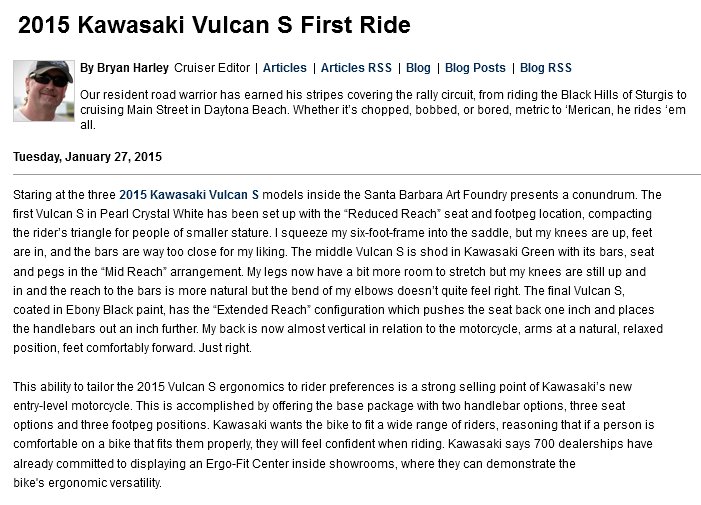 2015 Kawasaki Vulcan S First Ride

By Bryan Harley Cruiser Editor | Articles | Articles RSS | Blog | Blog Posts | Blog RSS

Our resident road warrior has earned his stripes covering the rally circuit, from riding the Black Hills of Sturgis to cruising Main Street in Daytona Beach. Whether it's chopped, bobbed, or bored, metric to 'Merican, he rides 'em all.

Tuesday, January 27, 2015

Staring at the three 2015 Kawasaki Vulcan S models inside the Santa Barbara Art Foundry presents a conundrum. The first Vulcan S in Pearl Crystal White has been set up with the "Reduced Reach" seat and footpeg location, compacting the rider's triangle for people of smaller stature. I squeeze my six-foot-frame into the saddle, but my knees are up, feet are in, and the bars are way too close for my liking. The middle Vulcan S is shod in Kawasaki Green with its bars, seat and pegs in the "Mid Reach" arrangement. My legs now have a bit more room to stretch but my knees are still up and in and the reach to the bars is more natural but the bend of my elbows doesn't quite feel right. The final Vulcan S, coated in Ebony Black paint, has the "Extended Reach" configuration which pushes the seat back one inch and places the handlebars out an inch further. My back is now almost vertical in relation to the motorcycle, arms at a natural, relaxed position, feet comfortably forward. Just right.

This ability to tailor the 2015 Vulcan S ergonomics to rider preferences is a strong selling point of Kawasaki's new entry-level motorcycle. This is accomplished by offering the base package with two handlebar options, three seat options and three footpeg positions. Kawasaki wants the bike to fit a wide range of riders, reasoning that if a person is comfortable on a bike that fits them properly, they will feel confident when riding. Kawasaki says 700 dealerships have already committed to displaying an Ergo-Fit Center inside showrooms, where they can demonstrate the bike's ergonomic versatility.